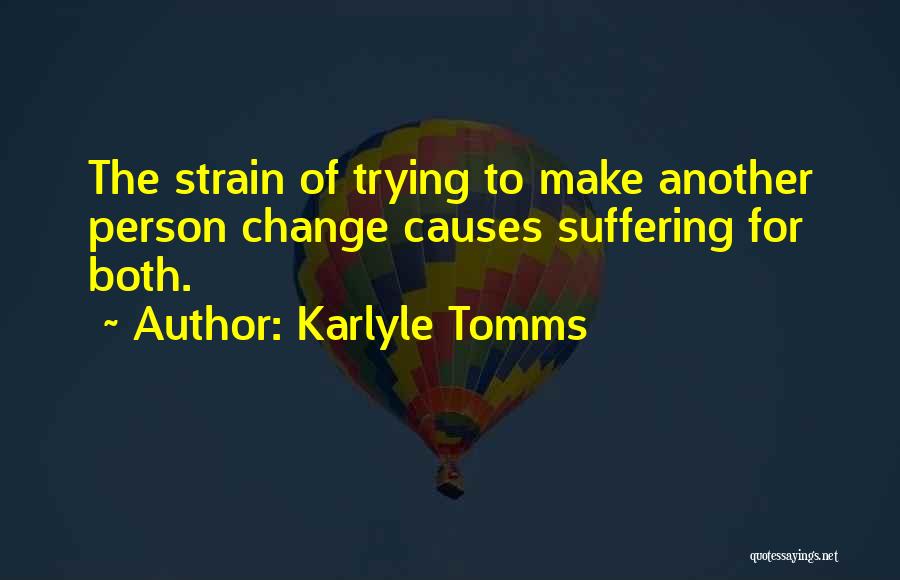 The strain of trying to make another person change causes suffering for both.

~ Author: Karlyle Tomms

quotessayings.net